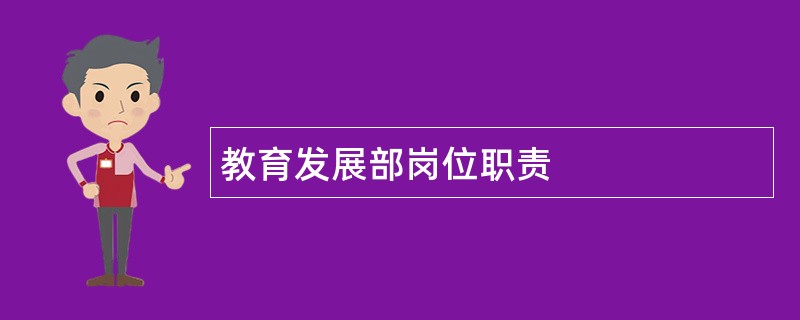 教育发展部岗位职责